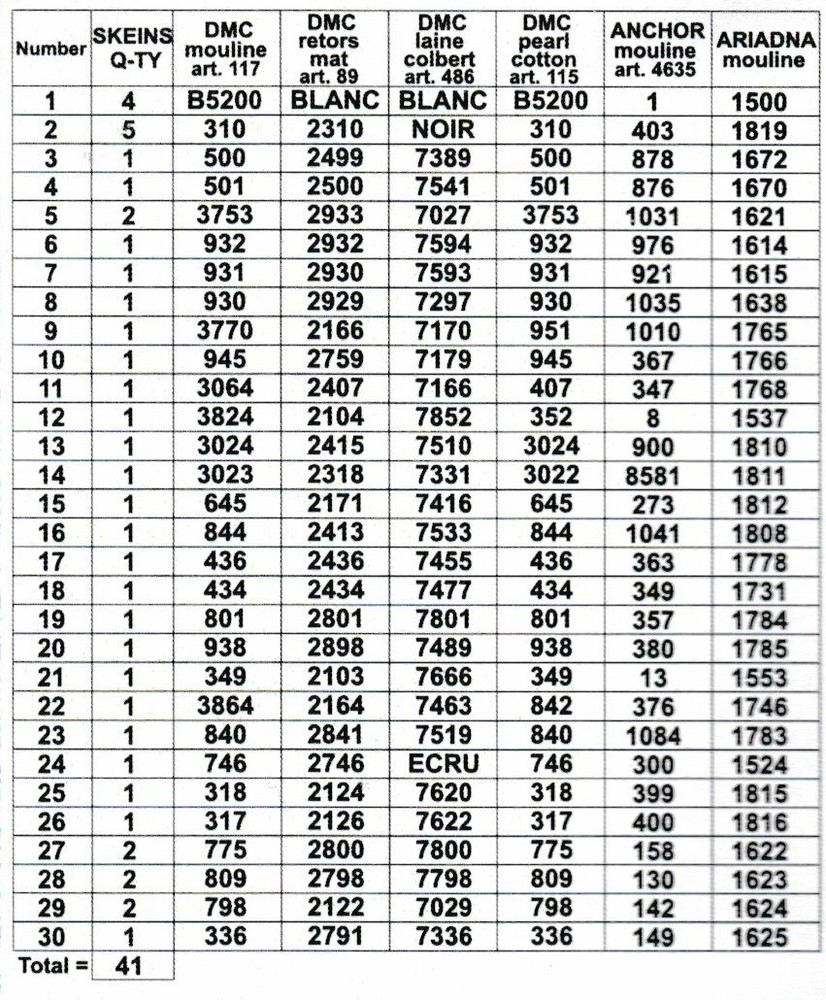 | Number | SKEINS Q-TY | DMC mouline art. 117 | DMC retors mat art. 89 | DMC laine colbert art. 486 | DMC pearl cotton art. 115 | ANCHOR mouline art. 4635 | ARIADNA mouline |
|---|---|---|---|---|---|---|---|
| 1 | 4 | B5200 | BLANC | BLANC | B5200 | 1 | 1500 |
| 2 | 5 | 310 | 2310 | NOIR | 310 | 403 | 1819 |
| 3 | 1 | 500 | 2499 | 7389 | 500 | 878 | 1672 |
| 4 | 1 | 501 | 2500 | 7541 | 501 | 876 | 1670 |
| 5 | 2 | 3753 | 2933 | 7027 | 3753 | 1031 | 1621 |
| 6 | 1 | 932 | 2932 | 7594 | 932 | 976 | 1614 |
| 7 | 1 | 931 | 2930 | 7593 | 931 | 921 | 1615 |
| 8 | 1 | 930 | 2929 | 7297 | 930 | 1035 | 1638 |
| 9 | 1 | 3770 | 2166 | 7170 | 951 | 1010 | 1765 |
| 10 | 1 | 945 | 2759 | 7179 | 945 | 367 | 1766 |
| 11 | 1 | 3064 | 2407 | 7166 | 407 | 347 | 1768 |
| 12 | 1 | 3824 | 2104 | 7852 | 352 | 8 | 1537 |
| 13 | 1 | 3024 | 2415 | 7510 | 3024 | 900 | 1810 |
| 14 | 1 | 3023 | 2318 | 7331 | 3022 | 8581 | 1811 |
| 15 | 1 | 645 | 2171 | 7416 | 645 | 273 | 1812 |
| 16 | 1 | 844 | 2413 | 7533 | 844 | 1041 | 1808 |
| 17 | 1 | 436 | 2436 | 7455 | 436 | 363 | 1778 |
| 18 | 1 | 434 | 2434 | 7477 | 434 | 349 | 1731 |
| 19 | 1 | 801 | 2801 | 7801 | 801 | 357 | 1784 |
| 20 | 1 | 938 | 2898 | 7489 | 938 | 380 | 1785 |
| 21 | 1 | 349 | 2103 | 7666 | 349 | 13 | 1553 |
| 22 | 1 | 3864 | 2164 | 7463 | 842 | 376 | 1746 |
| 23 | 1 | 840 | 2841 | 7519 | 840 | 1084 | 1783 |
| 24 | 1 | 746 | 2746 | ECRU | 746 | 300 | 1524 |
| 25 | 1 | 318 | 2124 | 7620 | 318 | 399 | 1815 |
| 26 | 1 | 317 | 2126 | 7622 | 317 | 400 | 1816 |
| 27 | 2 | 775 | 2800 | 7800 | 775 | 158 | 1622 |
| 28 | 2 | 809 | 2798 | 7798 | 809 | 130 | 1623 |
| 29 | 2 | 798 | 2122 | 7029 | 798 | 142 | 1624 |
| 30 | 1 | 336 | 2791 | 7336 | 336 | 149 | 1625 |
| Total = | 41 | | | | | | |